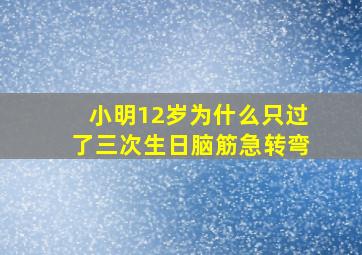 小明12岁为什么只过了三次生日脑筋急转弯